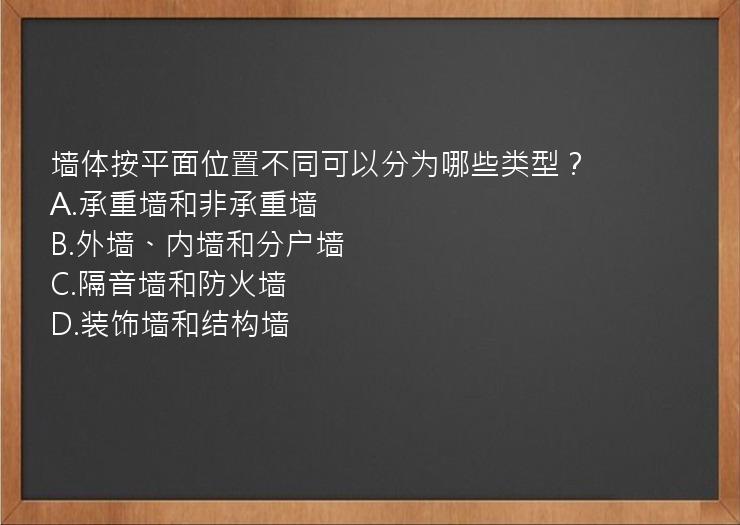 墙体按平面位置不同可以分为哪些类型？
A.承重墙和非承重墙
B.外墙、内墙和分户墙
C.隔音墙和防火墙
D.装饰墙和结构墙